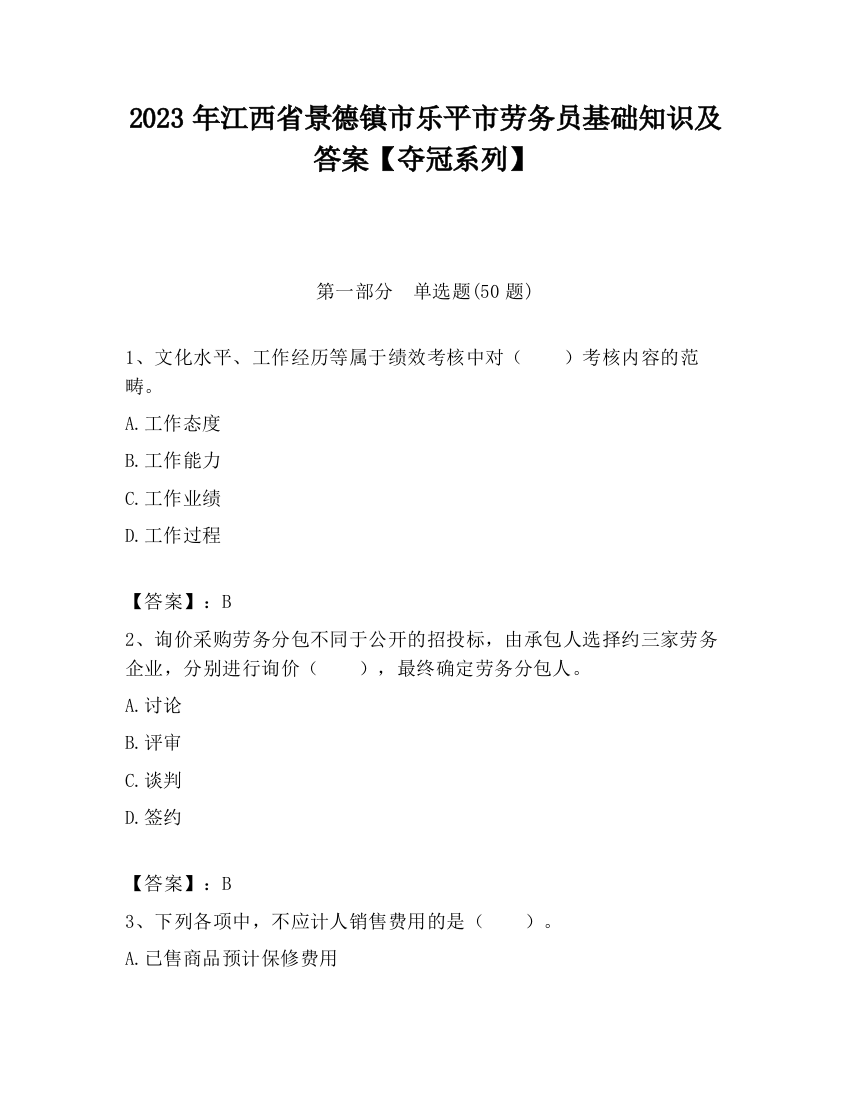 2023 年江西省景德镇市乐平市劳务员基础知识及答案【夺冠系列】

第一部分　单选题(50 题)

1、文化水平、工作经历等属于绩效考核中对（　　）考核内容的范畴。

A.工作态度

B.工作能力

C.工作业绩

D.工作过程

【答案】：B

2、询价采购劳务分包不同于公开的招投标，由承包人选择约三家劳务企业，分别进行询价（　　），最终确定劳务分包人。

A.讨论

B.评审

C.谈判

D.签约

【答案】：B

3、下列各项中，不应计人销售费用的是（　　）。

A.已售商品预计保修费用